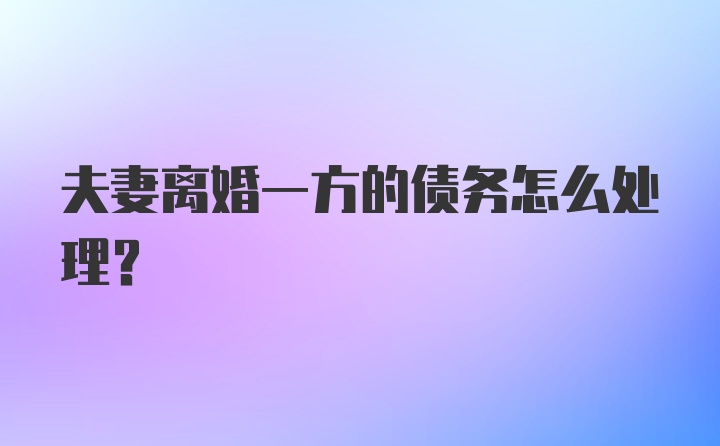 夫妻离婚一方的债务怎么处理?